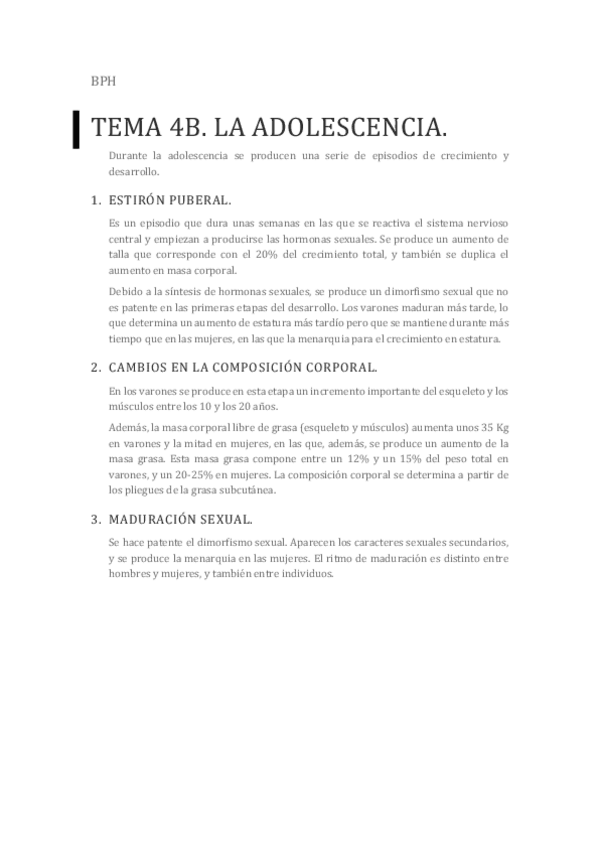 BPH

TEMA 4B. LA ADOLESCENCIA.

Durante la adolescencia se producen una serie de episodios de crecimiento y desarrollo.

1. ESTIRÓN PUBERAL.

Es un episodio que dura unas semanas en las que se reactiva el sistema nervioso central y empiezan a producirse las hormonas sexuales. Se produce un aumento de talla que corresponde con el 20% del crecimiento total, y también se duplica el aumento en masa corporal.

Debido a la síntesis de hormonas sexuales, se produce un dimorfismo sexual que no es patente en las primeras etapas del desarrollo. Los varones maduran más tarde, lo que determina un aumento de estatura más tardío pero que se mantiene durante más tiempo que en las mujeres, en las que la menarquia para el crecimiento en estatura.

2. CAMBIOS EN LA COMPOSICIÓN CORPORAL.

En los varones se produce en esta etapa un incremento importante del esqueleto y los músculos entre los 10 y los 20 años.

Además, la masa corporal libre de grasa (esqueleto y músculos) aumenta unos 35 Kg en varones y la mitad en mujeres, en las que, además, se produce un aumento de la masa grasa. Esta masa grasa compone entre un 12% y un 15% del peso total en varones, y un 20-25% en mujeres. La composición corporal se determina a partir de los pliegues de la grasa subcutánea.

3. MADURACIÓN SEXUAL.

Se hace patente el dimorfismo sexual. Aparecen los caracteres sexuales secundarios, y se produce la menarquia en las mujeres. El ritmo de maduración es distinto entre hombres y mujeres, y también entre individuos.